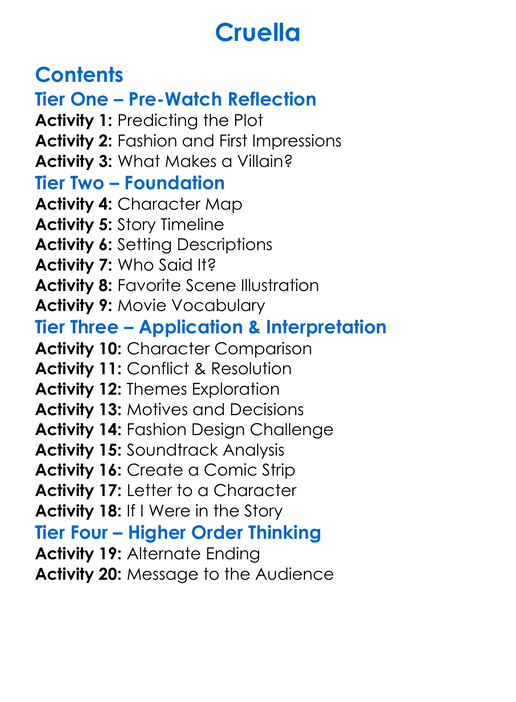 Cruella

Contents

Tier One – Pre-Watch Reflection

Activity 1: Predicting the Plot
Activity 2: Fashion and First Impressions
Activity 3: What Makes a Villain?

Tier Two – Foundation

Activity 4: Character Map
Activity 5: Story Timeline
Activity 6: Setting Descriptions
Activity 7: Who Said It?
Activity 8: Favorite Scene Illustration
Activity 9: Movie Vocabulary

Tier Three – Application & Interpretation

Activity 10: Character Comparison
Activity 11: Conflict & Resolution
Activity 12: Themes Exploration
Activity 13: Motives and Decisions
Activity 14: Fashion Design Challenge
Activity 15: Soundtrack Analysis
Activity 16: Create a Comic Strip
Activity 17: Letter to a Character
Activity 18: If I Were in the Story

Tier Four – Higher Order Thinking

Activity 19: Alternate Ending
Activity 20: Message to the Audience